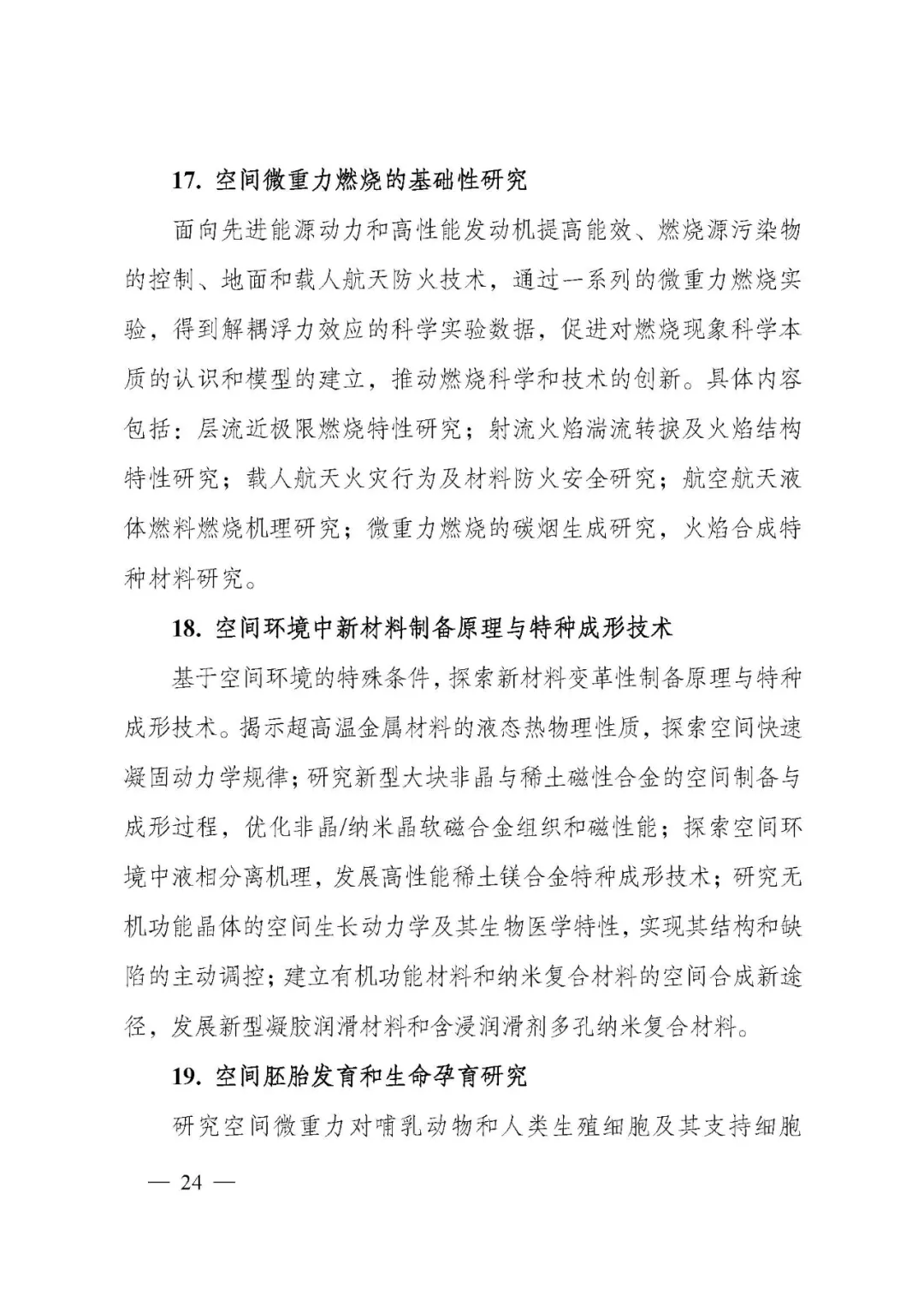 17. 空间微重力燃烧的基础性研究

面向先进能源动力和高性能发动机提高能效、燃烧源污染物的控制、地面和载人航天防火技术，通过一系列的微重力燃烧实验，得到解耦浮力效应的科学实验数据，促进对燃烧现象科学本质的认识和模型的建立，推动燃烧科学和技术的创新。具体内容包括：层流近极限燃烧特性研究；射流火焰湍流转捩及火焰结构特性研究；载人航天火灾行为及材料防火安全研究；航空航天液体燃料燃烧机理研究；微重力燃烧的碳烟生成研究，火焰合成特种材料研究。

18. 空间环境中新材料制备原理与特种成形技术

基于空间环境的特殊条件，探索新材料变革性制备原理与特种成形技术。揭示超高温金属材料的液态热物理性质，探索空间快速凝固动力学规律；研究新型大块非晶与稀土磁性合金的空间制备与成形过程，优化非晶/纳米晶软磁合金组织和磁性能；探索空间环境中液相分离机理，发展高性能稀土镁合金特种成形技术；研究无机功能晶体的空间生长动力学及其生物医学特性，实现其结构和缺陷的主动调控；建立有机功能材料和纳米复合材料的空间合成新途径，发展新型凝胶润滑材料和含浸润滑剂多孔纳米复合材料。

19. 空间胚胎发育和生命孕育研究

研究空间微重力对哺乳动物和人类生殖细胞及其支持细胞

— 24 —